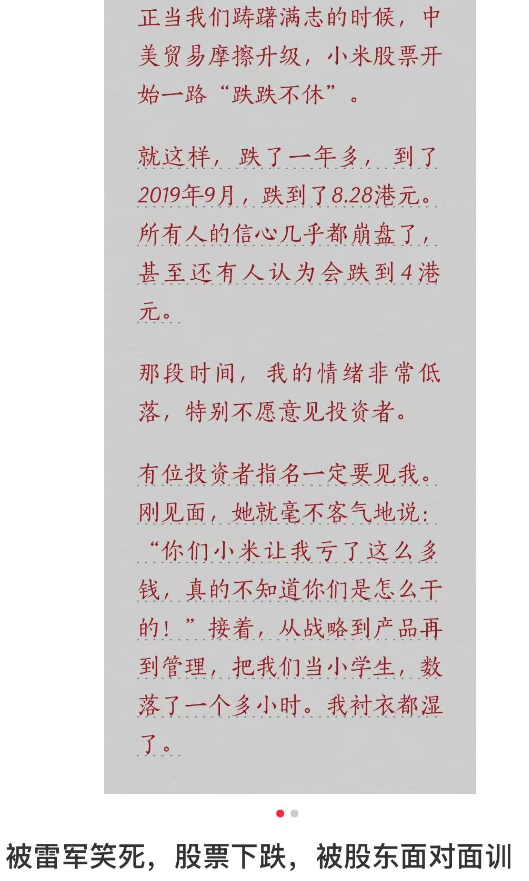 正当我们踌躇满志的时候，中美贸易摩擦升级，小米股票开始一路“跌跌不休”。

就这样，跌了一年多，到了2019年9月，跌到了8.28港元。所有人的信心几乎都崩盘了，甚至还有人认为会跌到4港元。

那段时间，我的情绪非常低落，特别不愿意见投资者。

有位投资者指名一定要见我。刚见面，她就毫不客气地说：“你们小米让我亏了这么多钱，真的不知道你们是怎么干的！”接着，从战略到产品再到管理，把我们当小学生，数落了一个多小时。我衬衣都湿了。

被雷军笑死，股票下跌，被股东面对面训